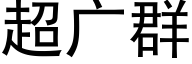 超广群